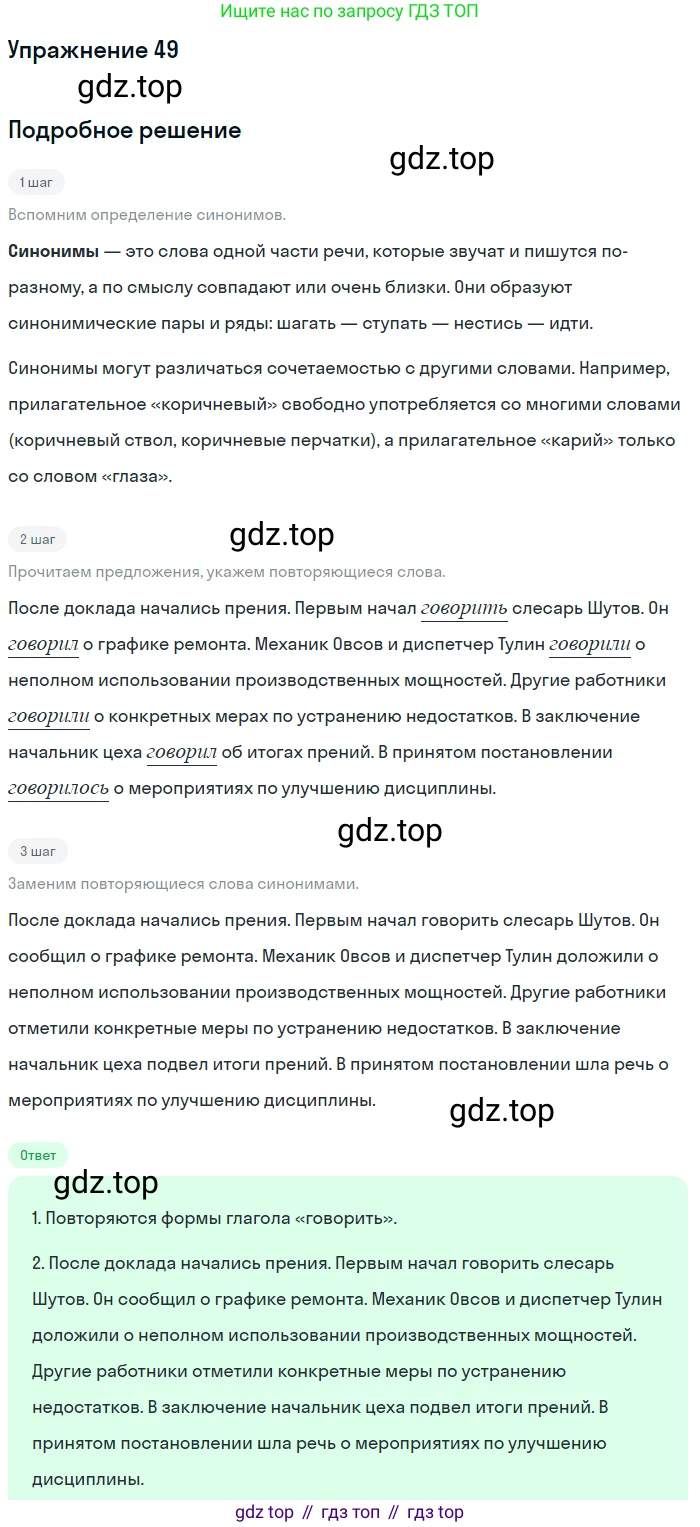 Ищите нас по запросу ГДЗ ТОП

Упражнение 49

Подробное решение

1 шаг

Вспомним определение синонимов.

Синонимы — это слова одной части речи, которые звучат и пишутся по-разному, а по смыслу совпадают или очень близки. Они образуют синонимические пары и ряды: шагать — ступать — нестись — идти.

Синонимы могут различаться сочетаемостью с другими словами. Например, прилагательное «коричневый» свободно употребляется со многими словами (коричневый ствол, коричневые перчатки), а прилагательное «карий» только со словом «глаза».

2 шаг

Прочитаем предложения, укажем повторяющиеся слова.

После доклада начались прения. Первым начал говорить слесарь Шутов. Он говорил о графике ремонта. Механик Овсов и диспетчер Тулин говорили о неполном использовании производственных мощностей. Другие работники говорили о конкретных мерах по устранению недостатков. В заключение начальник цеха говорил об итогах прений. В принятом постановлении говорилось о мероприятиях по улучшению дисциплины.

3 шаг

Заменим повторяющиеся слова синонимами.

После доклада начались прения. Первым начал говорить слесарь Шутов. Он сообщил о графике ремонта. Механик Овсов и диспетчер Тулин доложили о неполном использовании производственных мощностей. Другие работники отметили конкретные меры по устранению недостатков. В заключение начальник цеха подвел итоги прений. В принятом постановлении шла речь о мероприятиях по улучшению дисциплины.

Ответ

1. Повторяются формы глагола «говорить».

2. После доклада начались прения. Первым начал говорить слесарь Шутов. Он сообщил о графике ремонта. Механик Овсов и диспетчер Тулин доложили о неполном использовании производственных мощностей. Другие работники отметили конкретные меры по устранению недостатков. В заключение начальник цеха подвел итоги прений. В принятом постановлении шла речь о мероприятиях по улучшению дисциплины.

gdz top // гдз топ // гдз top

gdz.top